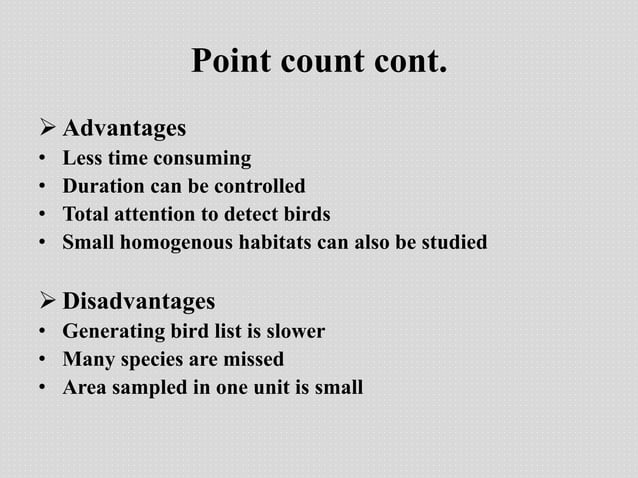 Point count cont.

➢ Advantages
• Less time consuming
• Duration can be controlled
• Total attention to detect birds
• Small homogenous habitats can also be studied

➢ Disadvantages
• Generating bird list is slower
• Many species are missed
• Area sampled in one unit is small